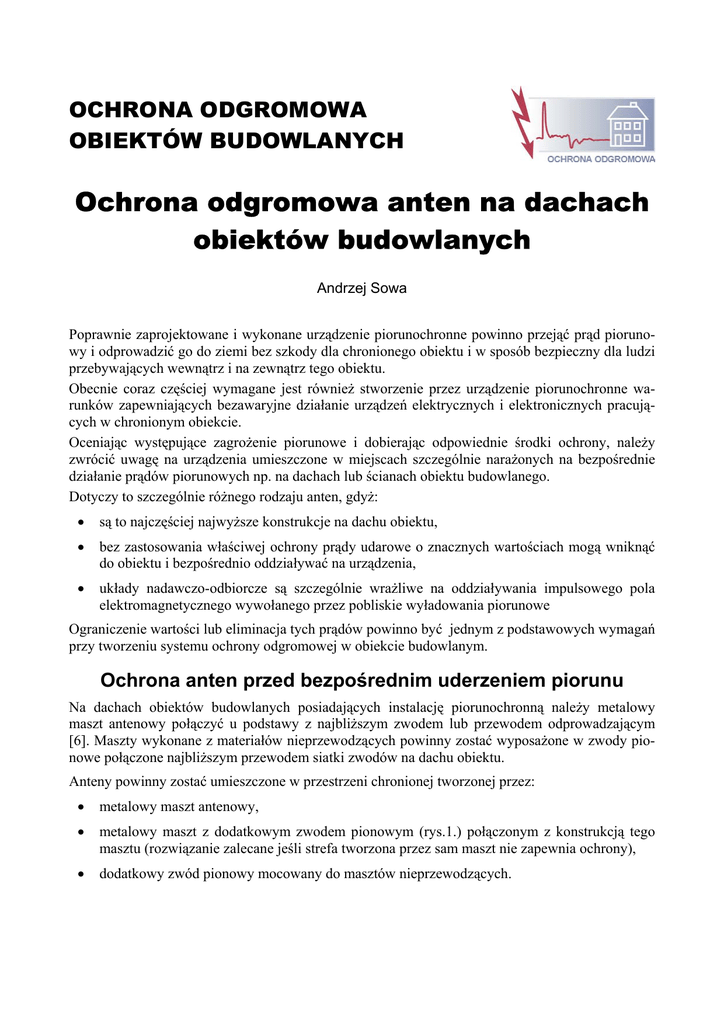 OCHRONA ODGROMOWA
OBIEKTÓW BUDOWLANYCH

OCHRONA ODGROMOWA

Ochrona odgromowa anten na dachach obiektów budowlanych

Andrzej Sowa

Poprawnie zaprojektowane i wykonane urządzenie piorunochronne powinno przejąć prąd piorunowy i odprowadzić go do ziemi bez szkody dla chronionego obiektu i w sposób bezpieczny dla ludzi przebywających wewnątrz i na zewnątrz tego obiektu.
Obecnie coraz częściej wymagane jest również stworzenie przez urządzenie piorunochronne warunków zapewniających bezawaryjne działanie urządzeń elektrycznych i elektronicznych pracujących w chronionym obiekcie.
Oceniając występujące zagrożenie piorunowe i dobierając odpowiednie środki ochrony, należy zwrócić uwagę na urządzenia umieszczone w miejscach szczególnie narażonych na bezpośrednie działanie prądów piorunowych np. na dachach lub ścianach obiektu budowlanego.
Dotyczy to szczególnie różnego rodzaju anten, gdyż:

• są to najczęściej najwyższe konstrukcje na dachu obiektu,
• bez zastosowania właściwej ochrony prądy udarowe o znacznych wartościach mogą wniknąć do obiektu i bezpośrednio oddziaływać na urządzenia,
• układy nadawczo-odbiorcze są szczególnie wrażliwe na oddziaływania impulsowego pola elektromagnetycznego wywołanego przez pobliskie wyładowania piorunowe

Ograniczenie wartości lub eliminacja tych prądów powinno być jednym z podstawowych wymagań przy tworzeniu systemu ochrony odgromowej w obiekcie budowlanym.

Ochrona anten przed bezpośrednim uderzeniem piorunu

Na dachach obiektów budowlanych posiadających instalację piorunochronną należy metalowy maszt antenowy połączyć u podstawy z najbliższym zwodem lub przewodem odprowadzającym [6]. Maszty wykonane z materiałów nieprzewodzących powinny zostać wyposażone w zwody pionowe połączone najbliższym przewodem siatki zwodów na dachu obiektu.
Anteny powinny zostać umieszczone w przestrzeni chronionej tworzonej przez:

• metalowy maszt antenowy,
• metalowy maszt z dodatkowym zwodem pionowym (rys.1.) połączonym z konstrukcją tego masztu (rozwiązanie zalecane jeśli strefa tworzona przez sam maszt nie zapewnia ochrony),
• dodatkowy zwód pionowy mocowany do masztów nieprzewodzących.